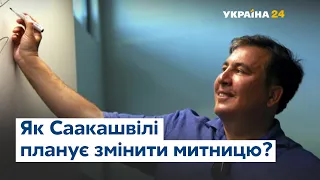 УКРАЇНА 24

Як Саакашвілі планує змінити митницю?